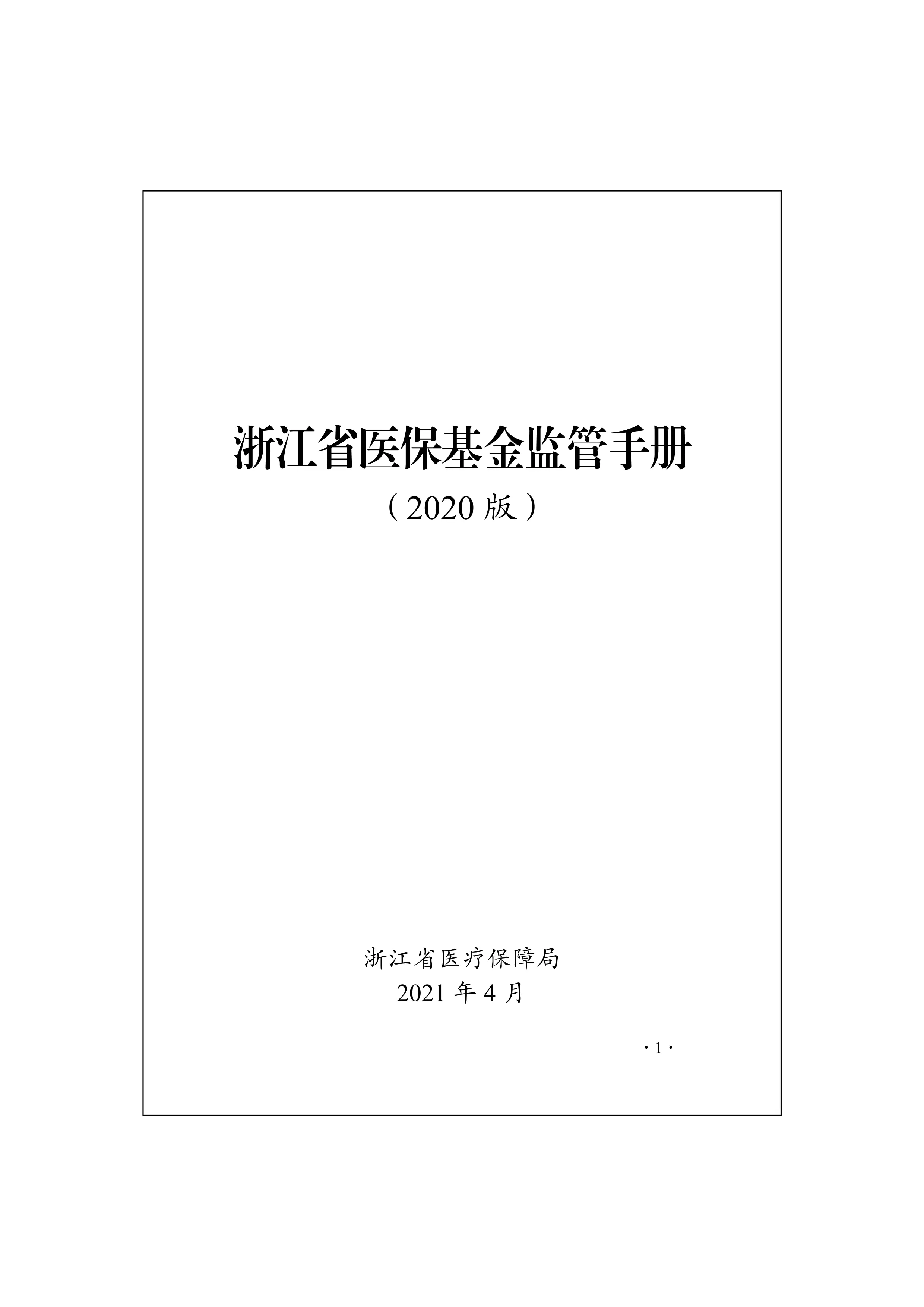 浙江省医保基金监管手册

（2020 版）

浙江省医疗保障局

2021 年 4 月

· 1 ·